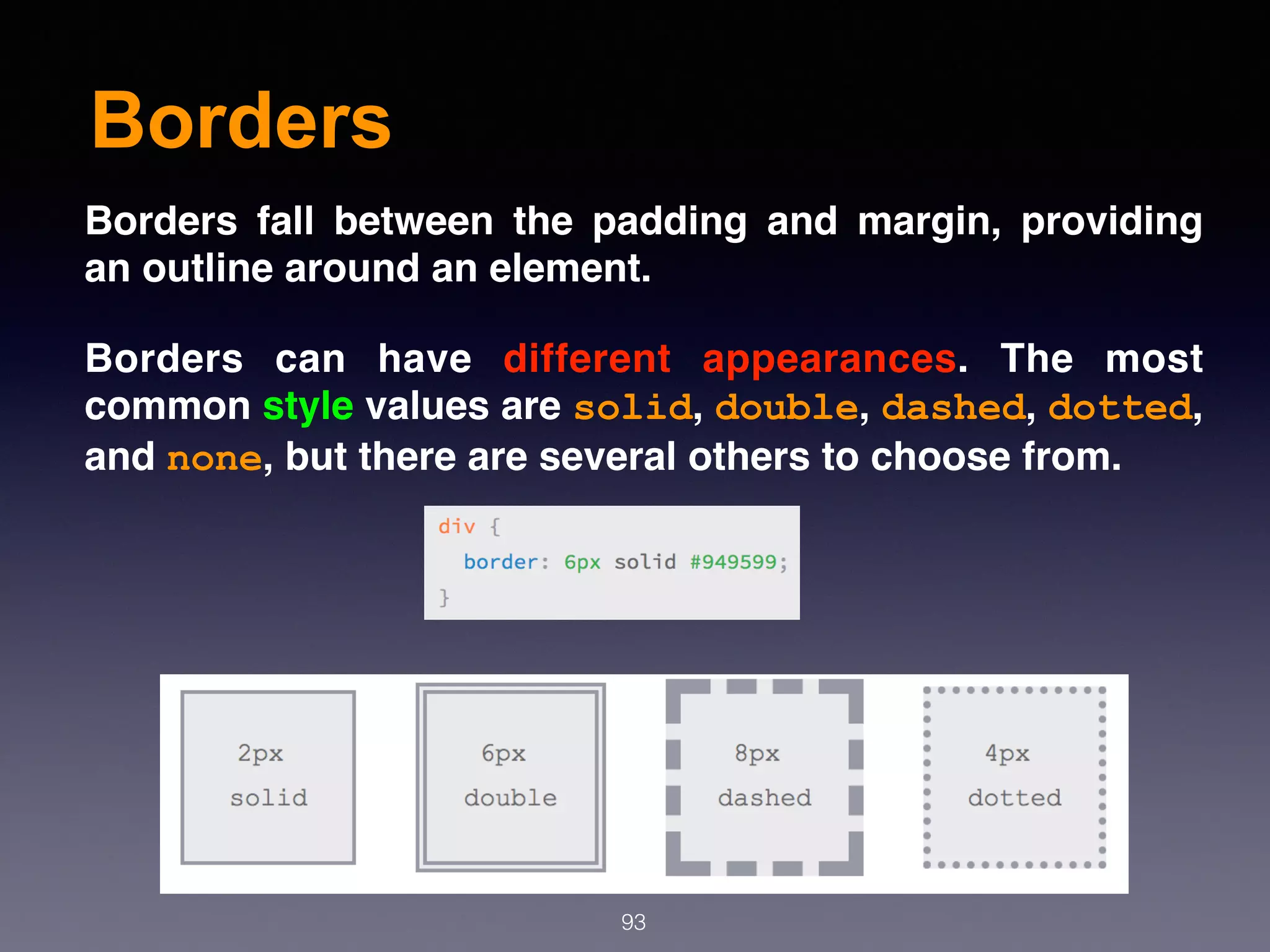 Borders

Borders fall between the padding and margin, providing an outline around an element.

Borders can have different appearances. The most common style values are solid, double, dashed, dotted, and none, but there are several others to choose from.

div {
  border: 6px solid #949599;
}

2px solid

6px double

8px dashed

4px dotted

93